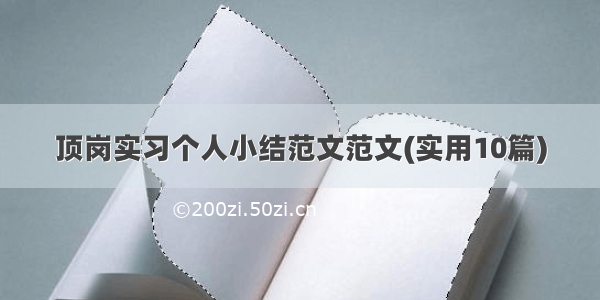 顶岗实习个人小结范文范文(实用10篇)

©200zi.50zi.cn